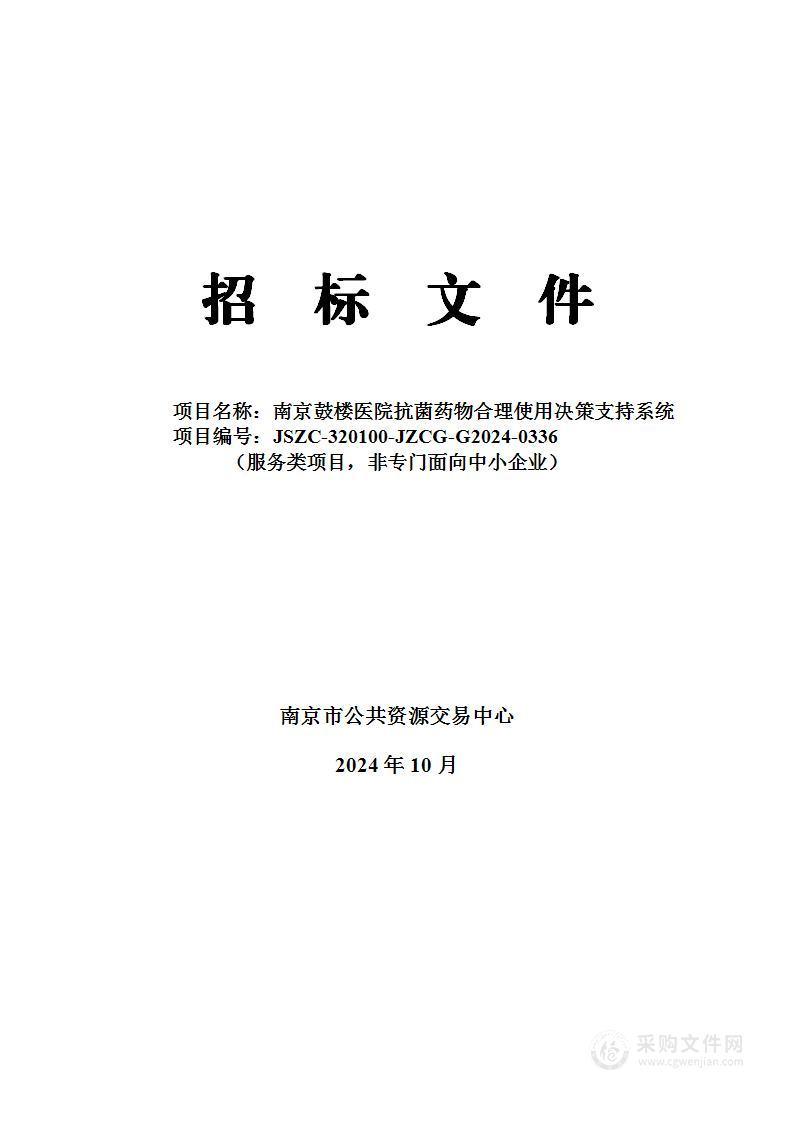 招 标 文 件

项目名称：南京鼓楼医院抗菌药物合理使用决策支持系统
项目编号：JSZC-320100-JZCG-G2024-0336
（服务类项目，非专门面向中小企业）

南京市公共资源交易中心

2024 年 10 月

采购文件网
www.cgwenjian.com